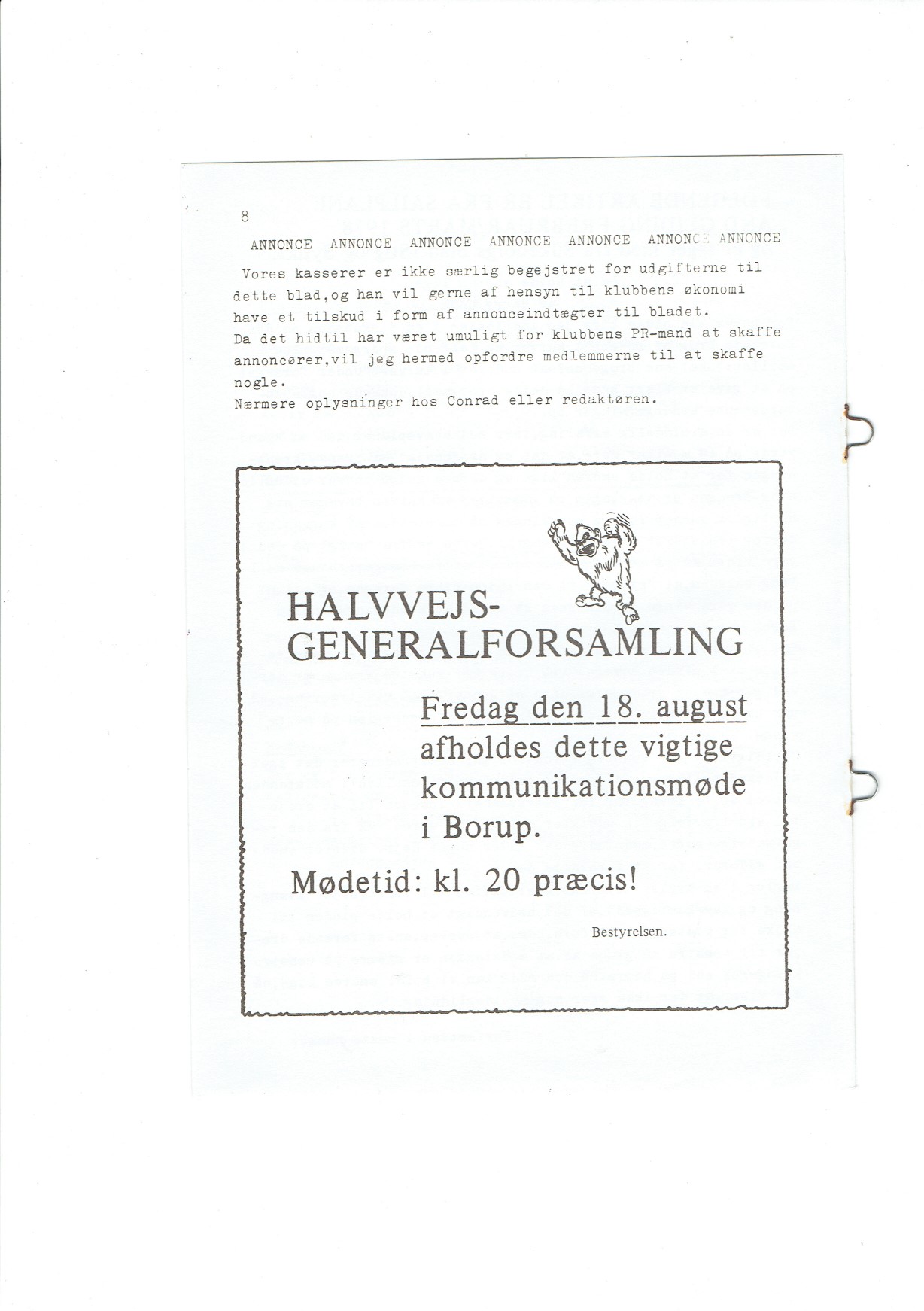 8

ANNONCE ANNONCE ANNONCE ANNONCE ANNONCE ANNONCE ANNONCE

Vores kasserer er ikke særlig begejstret for udgifterne til dette blad,og han vil gerne af hensyn til klubbens økonomi have et tilskud i form af annonceindtægter til bladet.
Da det hidtil har været umuligt for klubbens PR-mand at skaffe annoncører,vil jeg hermed opfordre medlemmerne til at skaffe nogle.
Nærmere oplysninger hos Conrad eller redaktøren.

HALVVEJS-
GENERALFORSAMLING

Fredag den 18. august
afholdes dette vigtige
kommunikationsmøde
i Borup.

Mødetid: kl. 20 præcis!

Bestyrelsen.